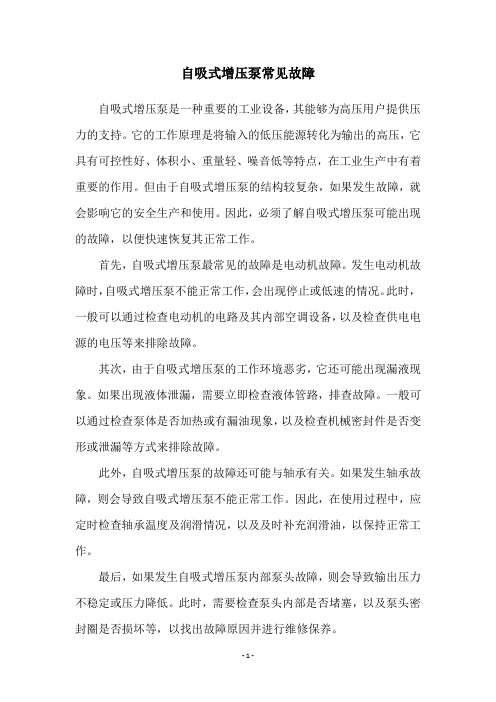 自吸式增压泵常见故障

自吸式增压泵是一种重要的工业设备，其能够为高压用户提供压力的支持。它的工作原理是将输入的低压能源转化为输出的高压，它具有可控性好、体积小、重量轻、噪音低等特点，在工业生产中有着重要的作用。但由于自吸式增压泵的结构较复杂，如果发生故障，就会影响它的安全生产和使用。因此，必须了解自吸式增压泵可能出现的故障，以便快速恢复其正常工作。

首先，自吸式增压泵最常见的故障是电动机故障。发生电动机故障时，自吸式增压泵不能正常工作，会出现停止或低速的情况。此时，一般可以通过检查电动机的电路及其内部空调设备，以及检查供电电源的电压等来排除故障。

其次，由于自吸式增压泵的工作环境恶劣，它还可能出现漏液现象。如果出现液体泄漏，需要立即检查液体管路，排查故障。一般可以通过检查泵体是否加热或有漏油现象，以及检查机械密封件是否变形或泄漏等方式来排除故障。

此外，自吸式增压泵的故障还可能与轴承有关。如果发生轴承故障，则会导致自吸式增压泵不能正常工作。因此，在使用过程中，应定时检查轴承温度及润滑情况，以及及时补充润滑油，以保持正常工作。

最后，如果发生自吸式增压泵内部泵头故障，则会导致输出压力不稳定或压力降低。此时，需要检查泵头内部是否堵塞，以及泵头密封圈是否损坏等，以找出故障原因并进行维修保养。

- 1 -